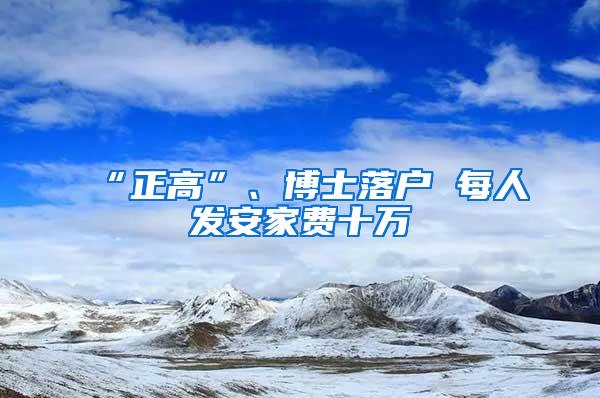 “正高”、博士落户 每人发安家费十万